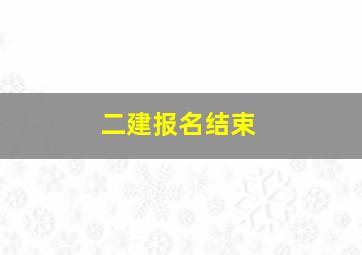 二建报名结束